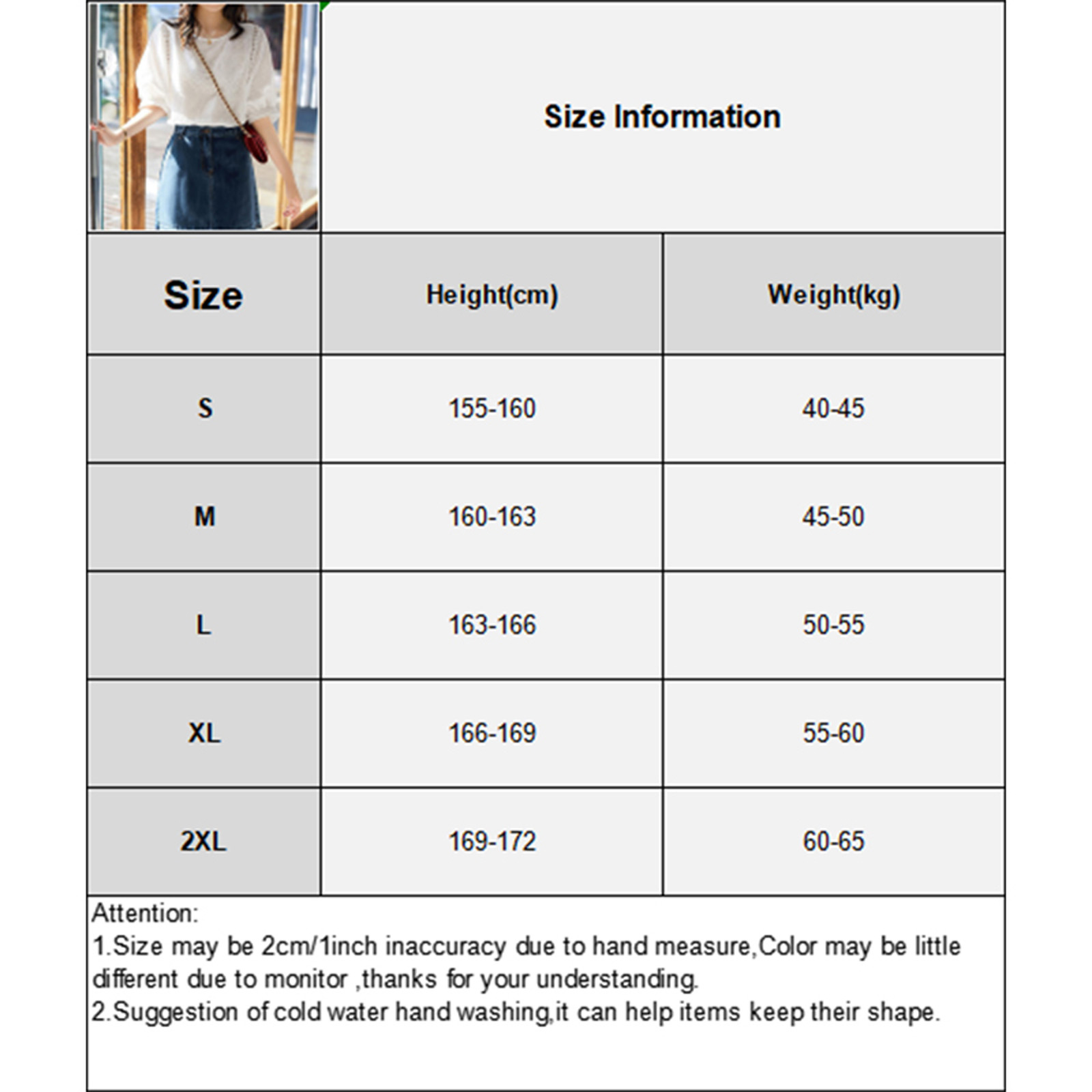 Size Information

| Size | Height(cm) | Weight(kg) |
|---|---|---|
| S | 155-160 | 40-45 |
| M | 160-163 | 45-50 |
| L | 163-166 | 50-55 |
| XL | 166-169 | 55-60 |
| 2XL | 169-172 | 60-65 |

Attention:
1.Size may be 2cm/1inch inaccuracy due to hand measure,Color may be little different due to monitor ,thanks for your understanding.
2.Suggestion of cold water hand washing,it can help items keep their shape.